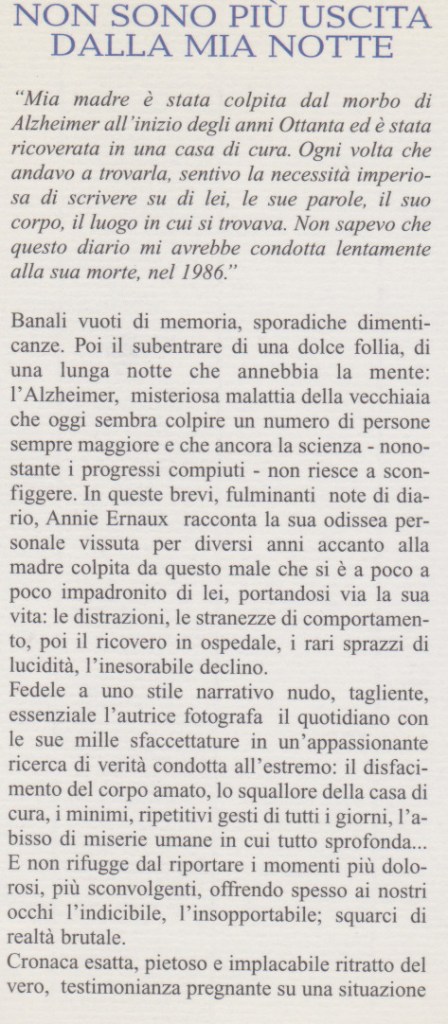 NON SONO PIÙ USCITA DALLA MIA NOTTE

"Mia madre è stata colpita dal morbo di Alzheimer all'inizio degli anni Ottanta ed è stata ricoverata in una casa di cura. Ogni volta che andavo a trovarla, sentivo la necessità imperiosa di scrivere su di lei, le sue parole, il suo corpo, il luogo in cui si trovava. Non sapevo che questo diario mi avrebbe condotta lentamente alla sua morte, nel 1986."

Banali vuoti di memoria, sporadiche dimenticanze. Poi il subentrare di una dolce follia, di una lunga notte che annebbia la mente: l'Alzheimer, misteriosa malattia della vecchiaia che oggi sembra colpire un numero di persone sempre maggiore e che ancora la scienza - nonostante i progressi compiuti - non riesce a sconfiggere. In queste brevi, fulminanti note di diario, Annie Ernaux racconta la sua odissea personale vissuta per diversi anni accanto alla madre colpita da questo male che si è a poco a poco impadronito di lei, portandosi via la sua vita: le distrazioni, le stranezze di comportamento, poi il ricovero in ospedale, i rari sprazzi di lucidità, l'inesorabile declino.
Fedele a uno stile narrativo nudo, tagliente, essenziale l'autrice fotografa il quotidiano con le sue mille sfaccettature in un'appassionante ricerca di verità condotta all'estremo: il disfacimento del corpo amato, lo squallore della casa di cura, i minimi, ripetitivi gesti di tutti i giorni, l'abisso di miserie umane in cui tutto sprofonda... E non rifugge dal riportare i momenti più dolorosi, più sconvolgenti, offrendo spesso ai nostri occhi l'indicibile, l'insopportabile; squarci di realtà brutale.
Cronaca esatta, pietoso e implacabile ritratto del vero, testimonianza pregnante su una situazione